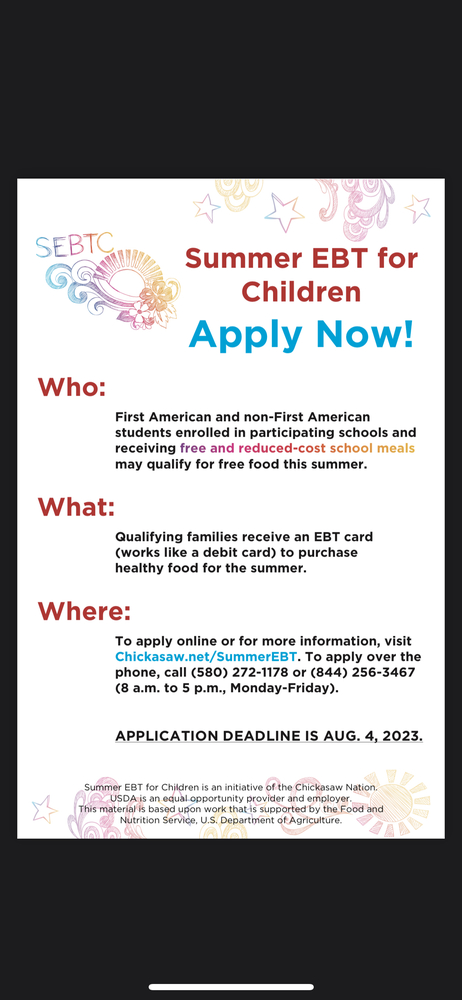 SEBTC

Summer EBT for Children

Apply Now!

Who:

First American and non-First American students enrolled in participating schools and receiving free and reduced-cost school meals may qualify for free food this summer.

What:

Qualifying families receive an EBT card (works like a debit card) to purchase healthy food for the summer.

Where:

To apply online or for more information, visit Chickasaw.net/SummerEBT. To apply over the phone, call (580) 272-1178 or (844) 256-3467 (8 a.m. to 5 p.m., Monday-Friday).

APPLICATION DEADLINE IS AUG. 4, 2023.

Summer EBT for Children is an initiative of the Chickasaw Nation. USDA is an equal opportunity provider and employer. This material is based upon work that is supported by the Food and Nutrition Service, U.S. Department of Agriculture.